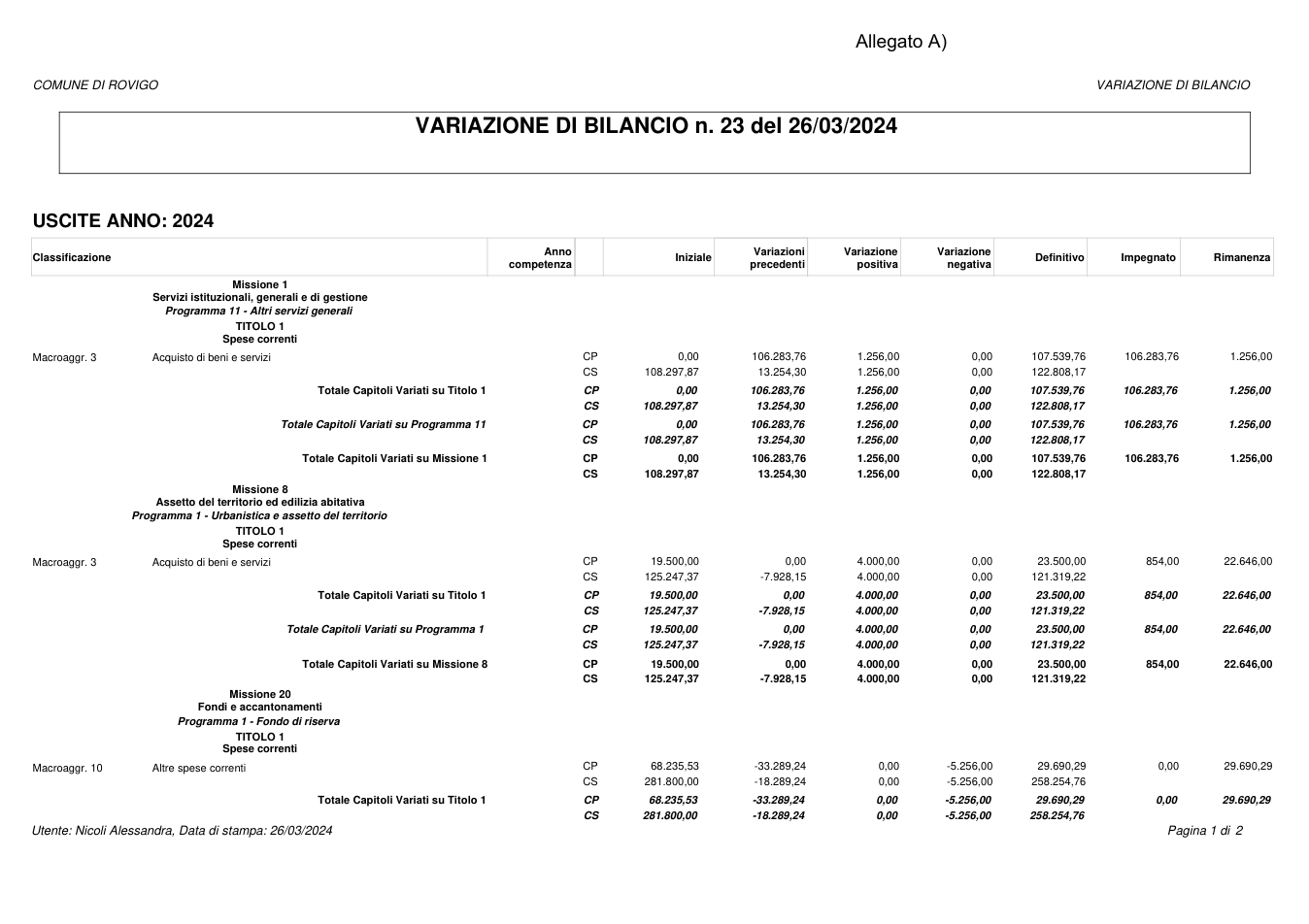 Allegato A)

COMUNE DI ROVIGO

VARIAZIONE DI BILANCIO

VARIAZIONE DI BILANCIO n. 23 del 26/03/2024

USCITE ANNO: 2024

| Classificazione | | Anno competenza | | Iniziale | Variazioni precedenti | Variazione positiva | Variazione negativa | Definitivo | Impegnato | Rimanenza |
|---|---|---|---|---|---|---|---|---|---|---|
| | Missione 1 Servizi istituzionali, generali e di gestione Programma 11 - Altri servizi generali TITOLO 1 Spese correnti | | | | | | | | | |
| Macroaggr. 3 | Acquisto di beni e servizi | | CP | 0,00 | 106.283,76 | 1.256,00 | 0,00 | 107.539,76 | 106.283,76 | 1.256,00 |
| | | | CS | 108.297,87 | 13.254,30 | 1.256,00 | 0,00 | 122.808,17 | | |
| | Totale Capitoli Variati su Titolo 1 | | CP | 0,00 | 106.283,76 | 1.256,00 | 0,00 | 107.539,76 | 106.283,76 | 1.256,00 |
| | | | CS | 108.297,87 | 13.254,30 | 1.256,00 | 0,00 | 122.808,17 | | |
| | Totale Capitoli Variati su Programma 11 | | CP | 0,00 | 106.283,76 | 1.256,00 | 0,00 | 107.539,76 | 106.283,76 | 1.256,00 |
| | | | CS | 108.297,87 | 13.254,30 | 1.256,00 | 0,00 | 122.808,17 | | |
| | Totale Capitoli Variati su Missione 1 | | CP | 0,00 | 106.283,76 | 1.256,00 | 0,00 | 107.539,76 | 106.283,76 | 1.256,00 |
| | | | CS | 108.297,87 | 13.254,30 | 1.256,00 | 0,00 | 122.808,17 | | |
| | Missione 8 Assetto del territorio ed edilizia abitativa Programma 1 - Urbanistica e assetto del territorio TITOLO 1 Spese correnti | | | | | | | | | |
| Macroaggr. 3 | Acquisto di beni e servizi | | CP | 19.500,00 | 0,00 | 4.000,00 | 0,00 | 23.500,00 | 854,00 | 22.646,00 |
| | | | CS | 125.247,37 | -7.928,15 | 4.000,00 | 0,00 | 121.319,22 | | |
| | Totale Capitoli Variati su Titolo 1 | | CP | 19.500,00 | 0,00 | 4.000,00 | 0,00 | 23.500,00 | 854,00 | 22.646,00 |
| | | | CS | 125.247,37 | -7.928,15 | 4.000,00 | 0,00 | 121.319,22 | | |
| | Totale Capitoli Variati su Programma 1 | | CP | 19.500,00 | 0,00 | 4.000,00 | 0,00 | 23.500,00 | 854,00 | 22.646,00 |
| | | | CS | 125.247,37 | -7.928,15 | 4.000,00 | 0,00 | 121.319,22 | | |
| | Totale Capitoli Variati su Missione 8 | | CP | 19.500,00 | 0,00 | 4.000,00 | 0,00 | 23.500,00 | 854,00 | 22.646,00 |
| | | | CS | 125.247,37 | -7.928,15 | 4.000,00 | 0,00 | 121.319,22 | | |
| | Missione 20 Fondi e accantonamenti Programma 1 - Fondo di riserva TITOLO 1 Spese correnti | | | | | | | | | |
| Macroaggr. 10 | Altre spese correnti | | CP | 68.235,53 | -33.289,24 | 0,00 | -5.256,00 | 29.690,29 | 0,00 | 29.690,29 |
| | | | CS | 281.800,00 | -18.289,24 | 0,00 | -5.256,00 | 258.254,76 | | |
| | Totale Capitoli Variati su Titolo 1 | | CP | 68.235,53 | -33.289,24 | 0,00 | -5.256,00 | 29.690,29 | 0,00 | 29.690,29 |
| | | | CS | 281.800,00 | -18.289,24 | 0,00 | -5.256,00 | 258.254,76 | | |

Utente: Nicoli Alessandra, Data di stampa: 26/03/2024

Pagina 1 di 2